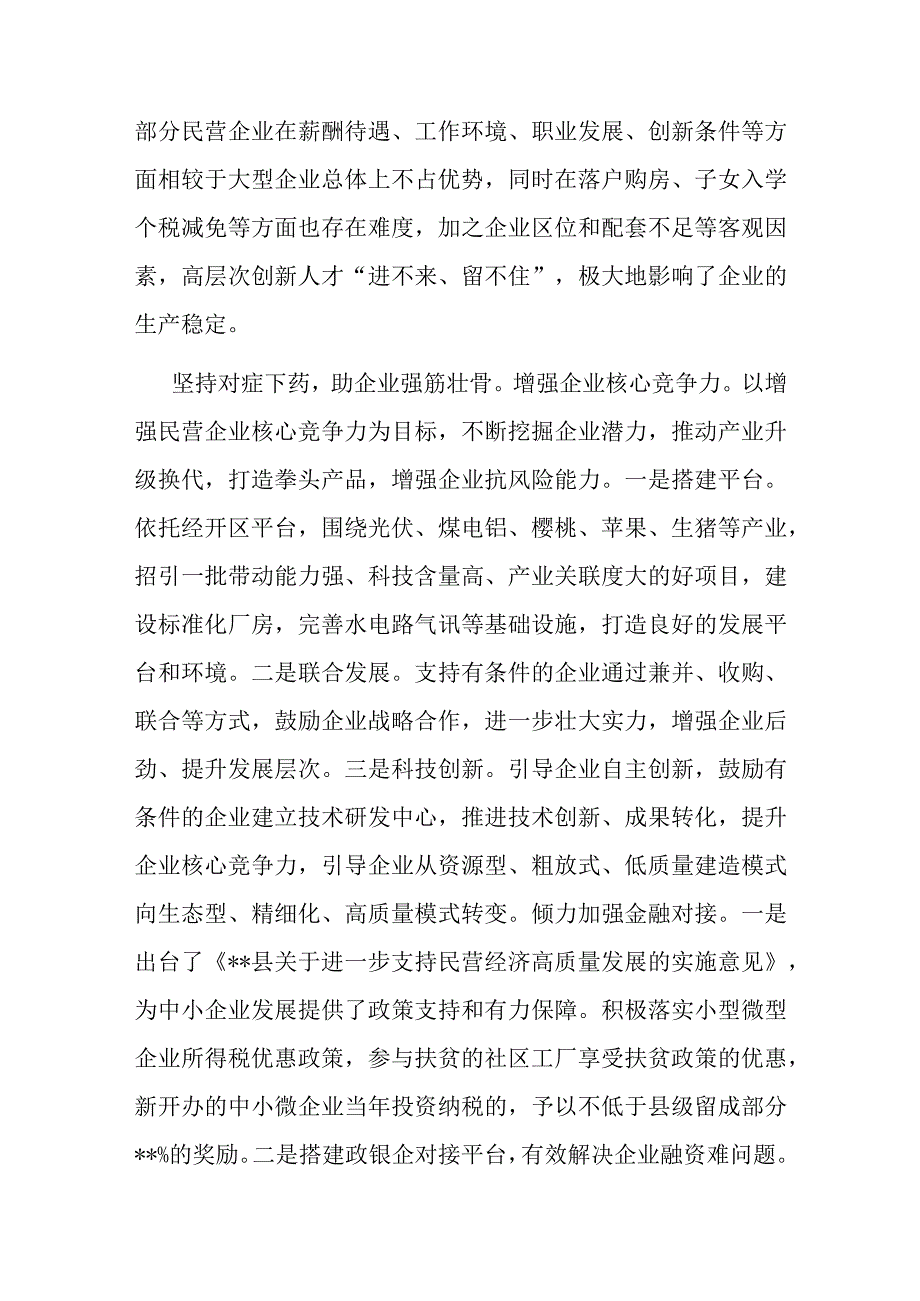 部分民营企业在薪酬待遇、工作环境、职业发展、创新条件等方面相较于大型企业总体上不占优势，同时在落户购房、子女入学个税减免等方面也存在难度，加之企业区位和配套不足等客观因素，高层次创新人才“进不来、留不住”，极大地影响了企业的生产稳定。

坚持对症下药，助企业强筋壮骨。增强企业核心竞争力。以增强民营企业核心竞争力为目标，不断挖掘企业潜力，推动产业升级换代，打造拳头产品，增强企业抗风险能力。一是搭建平台。依托经开区平台，围绕光伏、煤电铝、樱桃、苹果、生猪等产业，招引一批带动能力强、科技含量高、产业关联度大的好项目，建设标准化厂房，完善水电路气讯等基础设施，打造良好的发展平台和环境。二是联合发展。支持有条件的企业通过兼并、收购、联合等方式，鼓励企业战略合作，进一步壮大实力，增强企业后劲、提升发展层次。三是科技创新。引导企业自主创新，鼓励有条件的企业建立技术研发中心，推进技术创新、成果转化，提升企业核心竞争力，引导企业从资源型、粗放式、低质量建造模式向生态型、精细化、高质量模式转变。倾力加强金融对接。一是出台了《**县关于进一步支持民营经济高质量发展的实施意见》，为中小企业发展提供了政策支持和有力保障。积极落实小型微型企业所得税优惠政策，参与扶贫的社区工厂享受扶贫政策的优惠，新开办的中小微企业当年投资纳税的，予以不低于县级留成部分**%的奖励。二是搭建政银企对接平台，有效解决企业融资难问题。